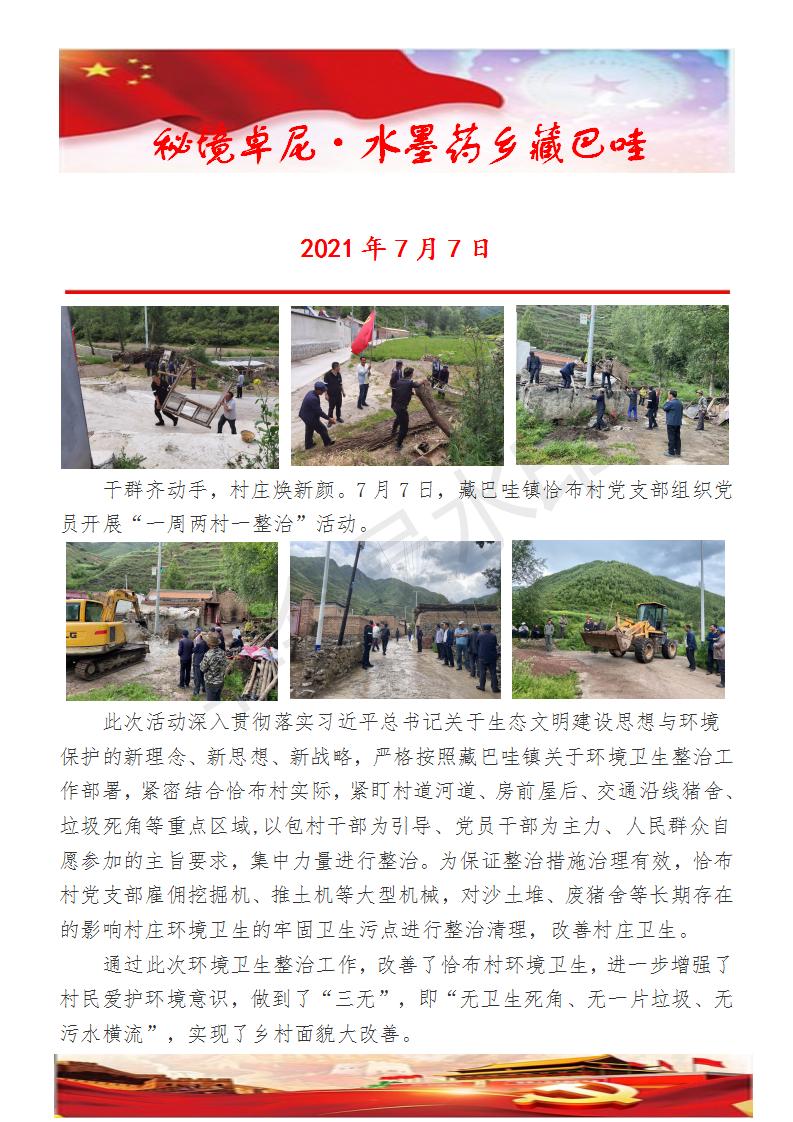 秘境卓尼·水墨药乡藏巴哇

2021 年 7 月 7 日

干群齐动手，村庄焕新颜。7 月 7 日，藏巴哇镇恰布村党支部组织党员开展“一周两村一整治”活动。

此次活动深入贯彻落实习近平总书记关于生态文明建设思想与环境保护的新理念、新思想、新战略，严格按照藏巴哇镇关于环境卫生整治工作部署，紧密结合恰布村实际，紧盯村道河道、房前屋后、交通沿线猪舍、垃圾死角等重点区域，以包村干部为引导、党员干部为主力、人民群众自愿参加的主旨要求，集中力量进行整治。为保证整治措施治理有效，恰布村党支部雇佣挖掘机、推土机等大型机械，对沙土堆、废猪舍等长期存在的影响村庄环境卫生的牢固卫生污点进行整治清理，改善村庄卫生。

通过此次环境卫生整治工作，改善了恰布村环境卫生，进一步增强了村民爱护环境意识，做到了“三无”，即“无卫生死角、无一片垃圾、无污水横流”，实现了乡村面貌大改善。